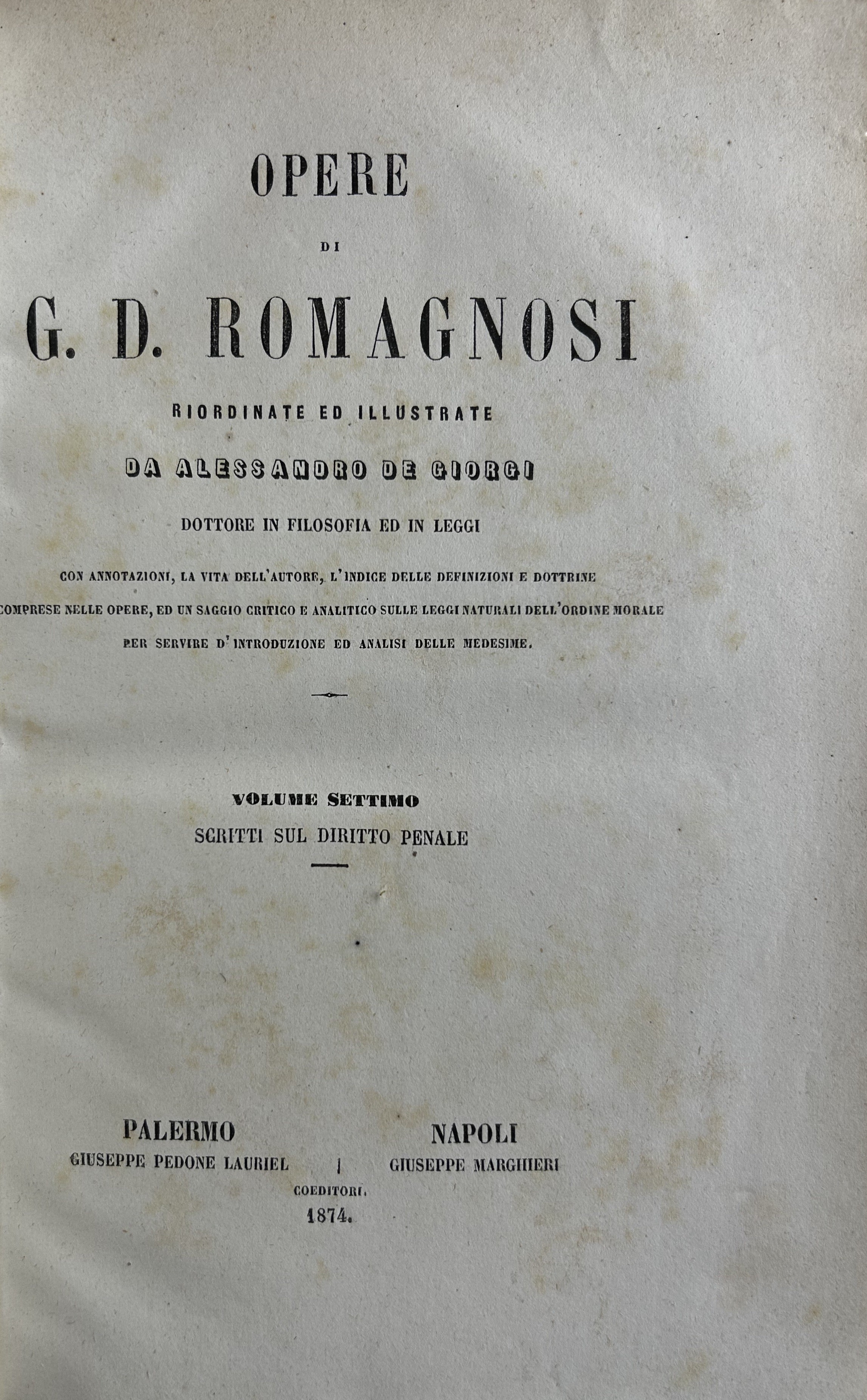 OPERE

DI

G. D. ROMAGNOSI

RIORDINATE ED ILLUSTRATE

DA ALESSANDRO DE GIORGI

DOTTORE IN FILOSOFIA ED IN LEGGI

CON ANNOTAZIONI, LA VITA DELL'AUTORE, L'INDICE DELLE DEFINIZIONI E DOTTRINE COMPRESE NELLE OPERE, ED UN SAGGIO CRITICO E ANALITICO SULLE LEGGI NATURALI DELL'ORDINE MORALE PER SERVIRE D'INTRODUZIONE ED ANALISI DELLE MEDESIME.

VOLUME SETTIMO

SCRITTI SUL DIRITTO PENALE

PALERMO
GIUSEPPE PEDONE LAURIEL

NAPOLI
GIUSEPPE MARGHIERI

COEDITORI.

1874.